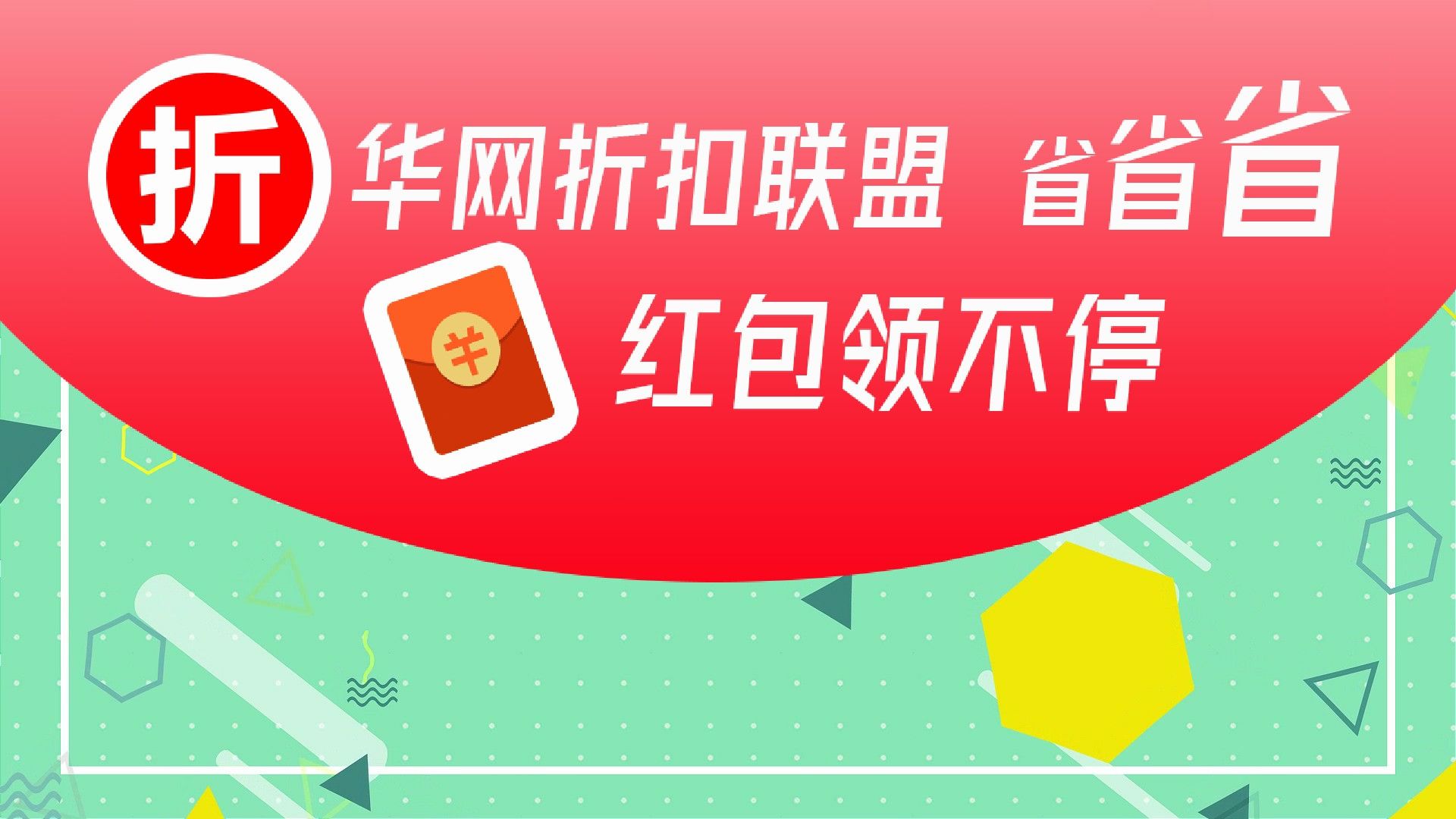 折

华网折扣联盟 省省省

¥

红包领不停